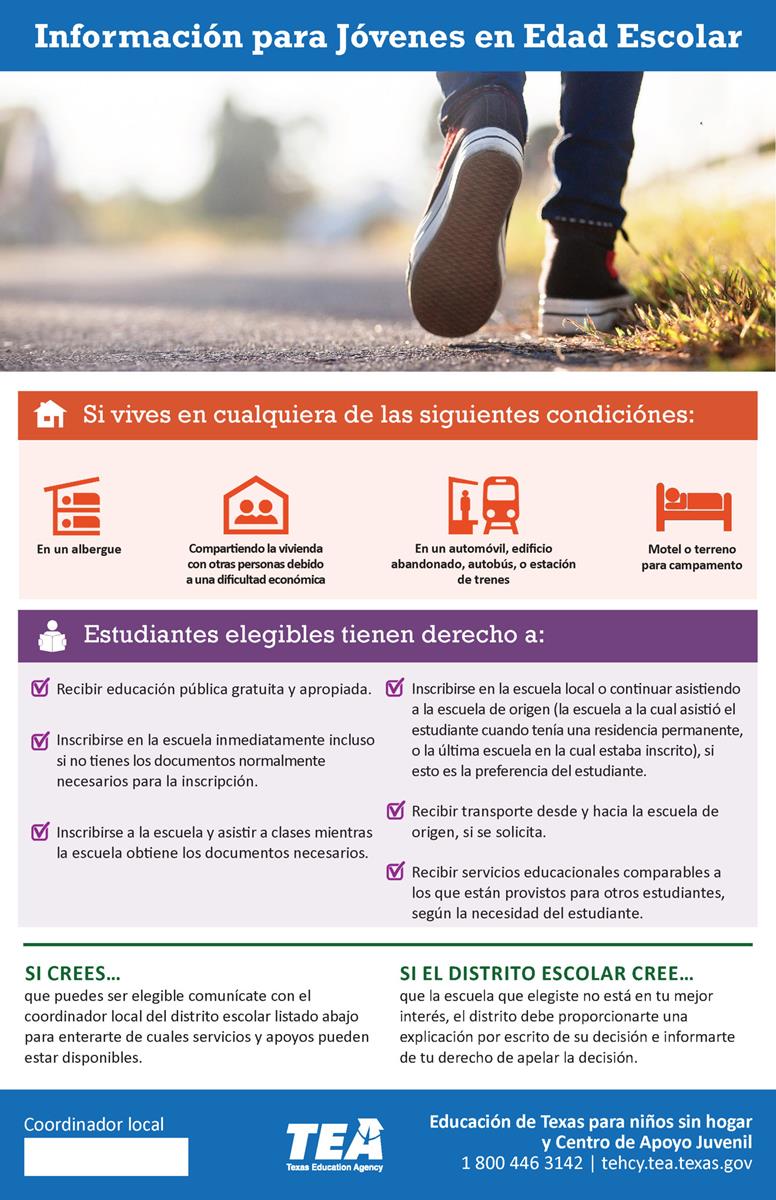 Información para Jóvenes en Edad Escolar

Si vives en cualquiera de las siguientes condiciónes:

En un albergue

Compartiendo la vivienda con otras personas debido a una dificultad económica

En un automóvil, edificio abandonado, autobús, o estación de trenes

Motel o terreno para campamento

Estudiantes elegibles tienen derecho a:

Recibir educación pública gratuita y apropiada.

Inscribirse en la escuela inmediatamente incluso si no tienes los documentos normalmente necesarios para la inscripción.

Inscribirse a la escuela y asistir a clases mientras la escuela obtiene los documentos necesarios.

Inscribirse en la escuela local o continuar asistiendo a la escuela de origen (la escuela a la cual asistió el estudiante cuando tenía una residencia permanente, o la última escuela en la cual estaba inscrito), si esto es la preferencia del estudiante.

Recibir transporte desde y hacia la escuela de origen, si se solicita.

Recibir servicios educacionales comparables a los que están provistos para otros estudiantes, según la necesidad del estudiante.

SI CREES…
que puedes ser elegible comunícate con el coordinador local del distrito escolar listado abajo para enterarte de cuales servicios y apoyos pueden estar disponibles.

SI EL DISTRITO ESCOLAR CREE…
que la escuela que elegiste no está en tu mejor interés, el distrito debe proporcionarte una explicación por escrito de su decisión e informarte de tu derecho de apelar la decisión.

Coordinador local

TEA
Texas Education Agency

Educación de Texas para niños sin hogar y Centro de Apoyo Juvenil
1 800 446 3142 | tehcy.tea.texas.gov